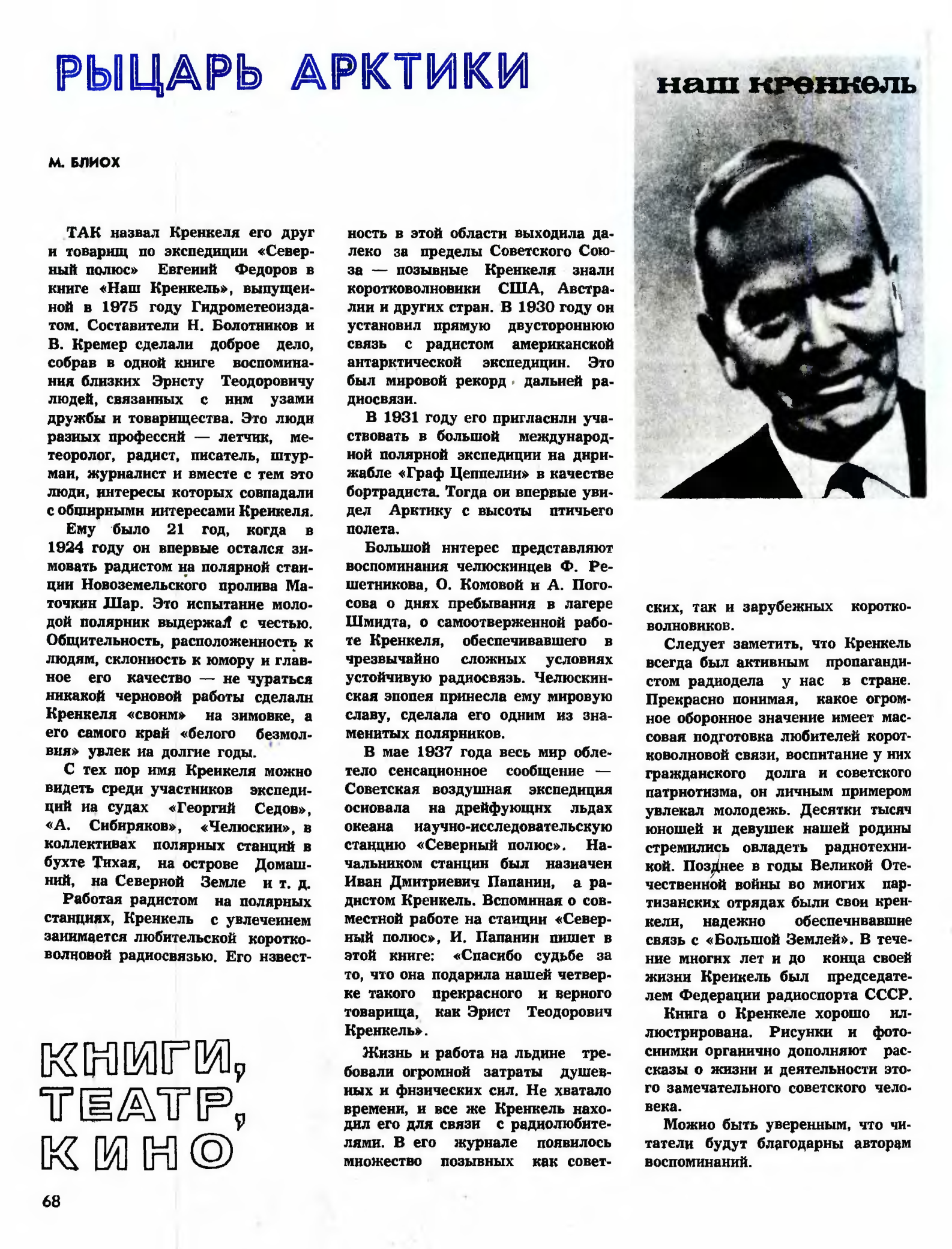 РЫЦАРЬ АРКТИКИ

наш кренкель

М. БЛИОХ

ТАК назвал Кренкеля его друг и товарищ по экспедиции «Северный полюс» Евгений Федоров в книге «Наш Кренкель», выпущенной в 1975 году Гидрометеоиздатом. Составители Н. Болотников и В. Кремер сделали доброе дело, собрав в одной книге воспоминания близких Эрнсту Теодоровичу людей, связанных с ним узами дружбы и товарищества. Это люди разных профессий — летчик, метеоролог, радист, писатель, штурман, журналист и вместе с тем это люди, интересы которых совпадали с обширными интересами Кренкеля.

Ему было 21 год, когда в 1924 году он впервые остался зимовать радистом на полярной станции Новоземельского пролива Маточкин Шар. Это испытание молодой полярник выдержал с честью. Общительность, расположенность к людям, склонность к юмору и главное его качество — не чураться никакой черновой работы сделали Кренкеля «своим» на зимовке, а его самого край «белого безмолвия» увлек на долгие годы.

С тех пор имя Кренкеля можно видеть среди участников экспедиций на судах «Георгий Седов», «А. Сибиряков», «Челюскин», в коллективах полярных станций в бухте Тихая, на острове Домашний, на Северной Земле и т. д.

Работая радистом на полярных станциях, Кренкель с увлечением занимается любительской коротковолновой радиосвязью. Его известность в этой области выходила далеко за пределы Советского Союза — позывные Кренкеля знали коротковолновики США, Австралии и других стран. В 1930 году он установил прямую двустороннюю связь с радистом американской антарктической экспедиции. Это был мировой рекорд дальней радиосвязи.

В 1931 году его пригласили участвовать в большой международной полярной экспедиции на дирижабле «Граф Цеппелин» в качестве бортрадиста. Тогда он впервые увидел Арктику с высоты птичьего полета.

Большой интерес представляют воспоминания челюскинцев Ф. Решетникова, О. Комовой и А. Погосова о днях пребывания в лагере Шмидта, о самоотверженной работе Кренкеля, обеспечивавшего в чрезвычайно сложных условиях устойчивую радиосвязь. Челюскинская эпопея принесла ему мировую славу, сделала его одним из знаменитых полярников.

В мае 1937 года весь мир облетело сенсационное сообщение — Советская воздушная экспедиция основала на дрейфующих льдах океана научно-исследовательскую станцию «Северный полюс». Начальником станции был назначен Иван Дмитриевич Папанин, а радистом Кренкель. Вспоминая о совместной работе на станции «Северный полюс», И. Папанин пишет в этой книге: «Спасибо судьбе за то, что она подарила нашей четверке такого прекрасного и верного товарища, как Эрнст Теодорович Кренкель».

Жизнь и работа на льдине требовали огромной затраты душевных и физических сил. Не хватало времени, и все же Кренкель находил его для связи с радиолюбителями. В его журнале появилось множество позывных как советских, так и зарубежных коротковолновиков.

Следует заметить, что Кренкель всегда был активным пропагандистом радиодела у нас в стране. Прекрасно понимая, какое огромное оборонное значение имеет массовая подготовка любителей коротковолновой связи, воспитание у них гражданского долга и советского патриотизма, он личным примером увлекал молодежь. Десятки тысяч юношей и девушек нашей родины стремились овладеть радиотехникой. Позднее в годы Великой Отечественной войны во многих партизанских отрядах были свои кренкели, надежно обеспечивавшие связь с «Большой Землей». В течение многих лет и до конца своей жизни Кренкель был председателем Федерации радиоспорта СССР.

Книга о Кренкеле хорошо иллюстрирована. Рисунки и фотоснимки органично дополняют рассказы о жизни и деятельности этого замечательного советского человека.

Можно быть уверенным, что читатели будут благодарны авторам воспоминаний.

КНИГИ, ТЕАТР, КИНО

68